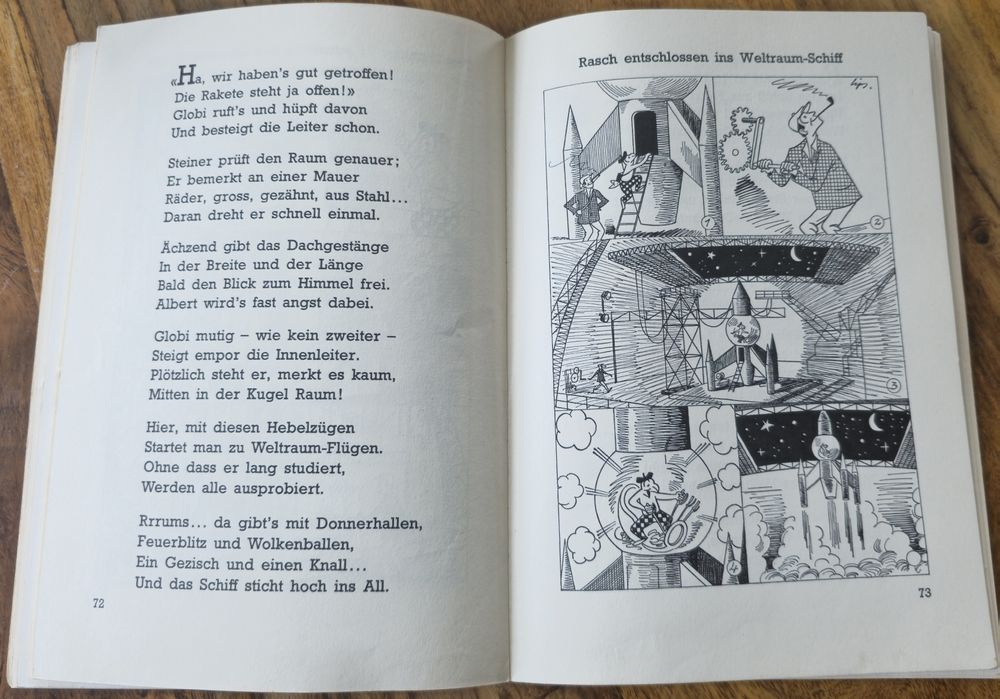 «Ha, wir haben's gut getroffen!
Die Rakete steht ja offen!»
Globi ruft's und hüpft davon
Und besteigt die Leiter schon.

Steiner prüft den Raum genauer;
Er bemerkt an einer Mauer
Räder, gross, gezähnt, aus Stahl...
Daran dreht er schnell einmal.

Ächzend gibt das Dachgestänge
In der Breite und der Länge
Bald den Blick zum Himmel frei.
Albert wird's fast angst dabei.

Globi mutig – wie kein zweiter –
Steigt empor die Innenleiter.
Plötzlich steht er, merkt es kaum,
Mitten in der Kugel Raum!

Hier, mit diesen Hebelzügen
Startet man zu Weltraum-Flügen.
Ohne dass er lang studiert,
Werden alle ausprobiert.

Rrrums... da gibt's mit Donnerhallen,
Feuerblitz und Wolkenballen,
Ein Gezisch und einen Knall...
Und das Schiff sticht hoch ins All.

72

Rasch entschlossen ins Weltraum-Schiff

1
2
3
4

73